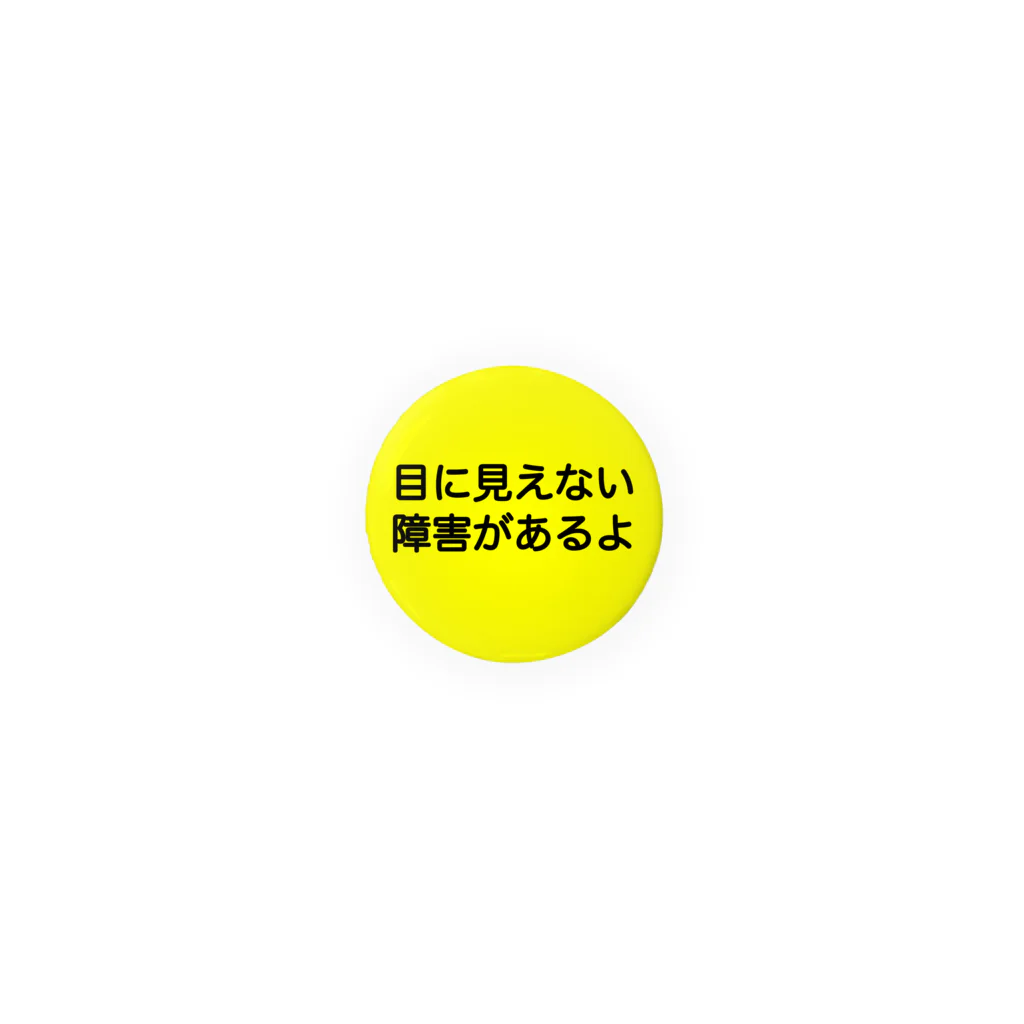 目に見えない
障害があるよ